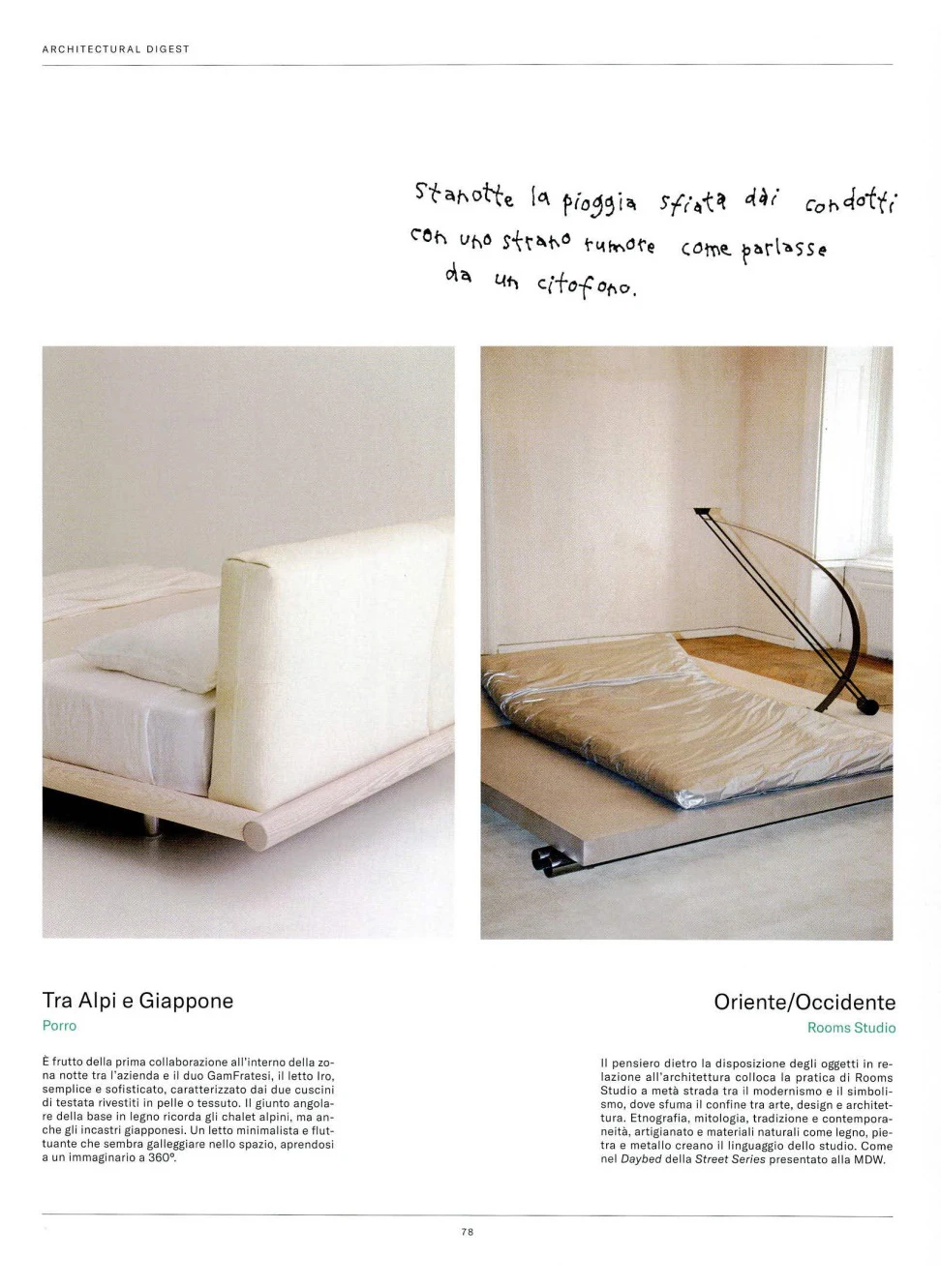 ARCHITECTURAL DIGEST

Stanotte la pioggia sfiata dai condotti con uno strano rumore come parlasse da un citofono.

Tra Alpi e Giappone
Porro

È frutto della prima collaborazione all'interno della zona notte tra l'azienda e il duo GamFratesi, il letto Iro, semplice e sofisticato, caratterizzato dai due cuscini di testata rivestiti in pelle o tessuto. Il giunto angolare della base in legno ricorda gli chalet alpini, ma anche gli incastri giapponesi. Un letto minimalista e fluttuante che sembra galleggiare nello spazio, aprendosi a un immaginario a 360°.

Oriente/Occidente
Rooms Studio

Il pensiero dietro la disposizione degli oggetti in relazione all'architettura colloca la pratica di Rooms Studio a metà strada tra il modernismo e il simbolismo, dove sfuma il confine tra arte, design e architettura. Etnografia, mitologia, tradizione e contemporaneità, artigianato e materiali naturali come legno, pietra e metallo creano il linguaggio dello studio. Come nel Daybed della Street Series presentato alla MDW.

78